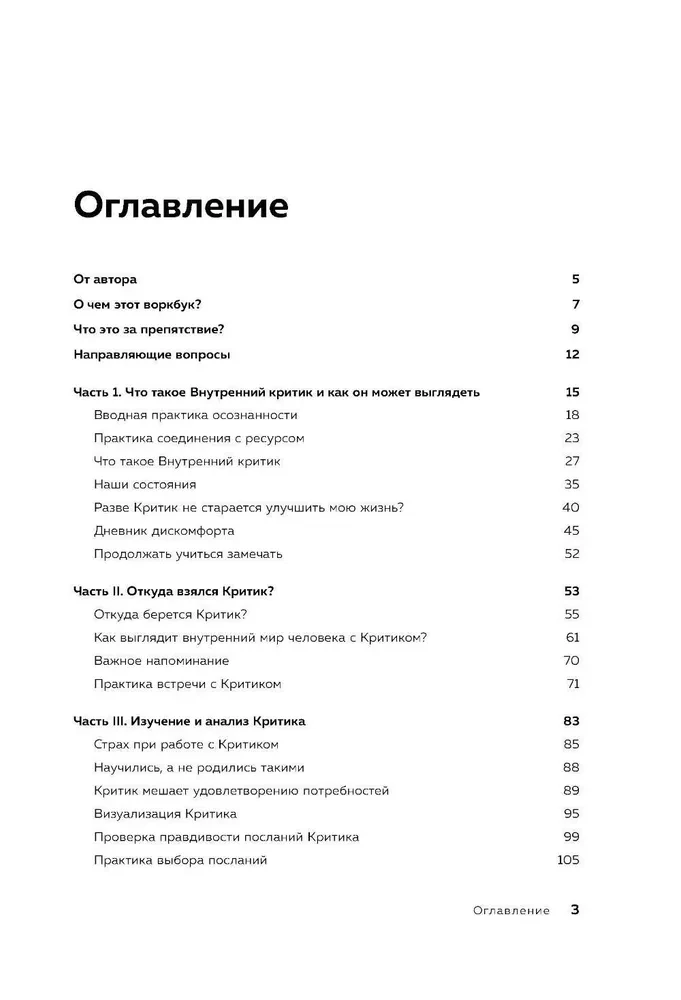 Оглавление

От автора 5
О чем этот воркбук? 7
Что это за препятствие? 9
Направляющие вопросы 12

Часть 1. Что такое Внутренний критик и как он может выглядеть 15
Вводная практика осознанности 18
Практика соединения с ресурсом 23
Что такое Внутренний критик 27
Наши состояния 35
Разве Критик не старается улучшить мою жизнь? 40
Дневник дискомфорта 45
Продолжать учиться замечать 52

Часть II. Откуда взялся Критик? 53
Откуда берется Критик? 55
Как выглядит внутренний мир человека с Критиком? 61
Важное напоминание 70
Практика встречи с Критиком 71

Часть III. Изучение и анализ Критика 83
Страх при работе с Критиком 85
Научились, а не родились такими 88
Критик мешает удовлетворению потребностей 89
Визуализация Критика 95
Проверка правдивости посланий Критика 99
Практика выбора посланий 105

Оглавление 3